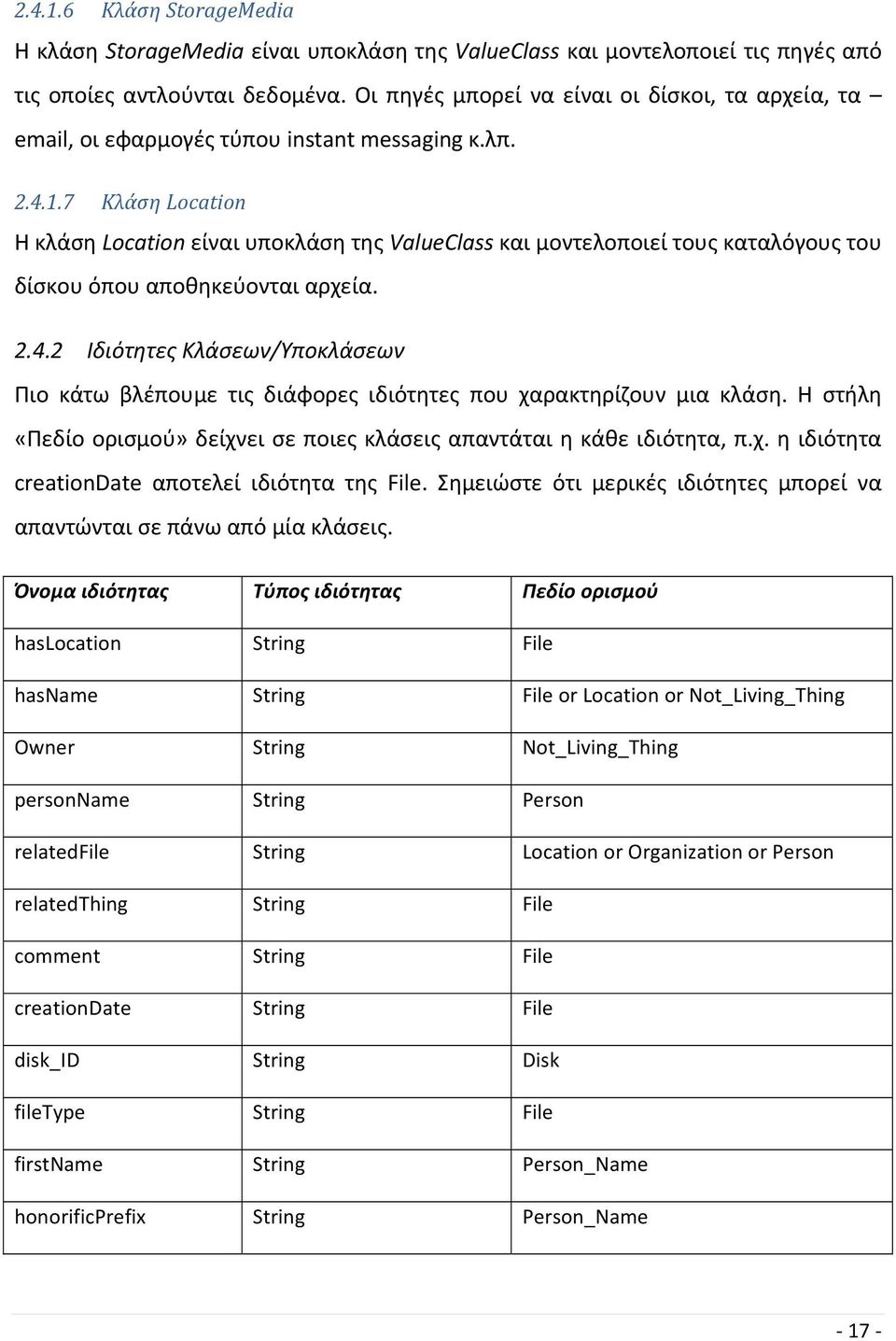 2.4.1.6 Κλάση StorageMedia

Η κλάση StorageMedia είναι υποκλάση της ValueClass και μοντελοποιεί τις πηγές από τις οποίες αντλούνται δεδομένα. Οι πηγές μπορεί να είναι οι δίσκοι, τα αρχεία, τα – email, οι εφαρμογές τύπου instant messaging κ.λπ.

2.4.1.7 Κλάση Location

Η κλάση Location είναι υποκλάση της ValueClass και μοντελοποιεί τους καταλόγους του δίσκου όπου αποθηκεύονται αρχεία.

2.4.2 Ιδιότητες Κλάσεων/Υποκλάσεων

Πιο κάτω βλέπουμε τις διάφορες ιδιότητες που χαρακτηρίζουν μια κλάση. Η στήλη «Πεδίο ορισμού» δείχνει σε ποιες κλάσεις απαντάται η κάθε ιδιότητα, π.χ. η ιδιότητα creationDate αποτελεί ιδιότητα της File. Σημειώστε ότι μερικές ιδιότητες μπορεί να απαντώνται σε πάνω από μία κλάσεις.

| Όνομα ιδιότητας | Τύπος ιδιότητας | Πεδίο ορισμού |
|---|---|---|
| hasLocation | String | File |
| hasName | String | File or Location or Not_Living_Thing |
| Owner | String | Not_Living_Thing |
| personName | String | Person |
| relatedFile | String | Location or Organization or Person |
| relatedThing | String | File |
| comment | String | File |
| creationDate | String | File |
| disk_ID | String | Disk |
| fileType | String | File |
| firstName | String | Person_Name |
| honorificPrefix | String | Person_Name |

- 17 -